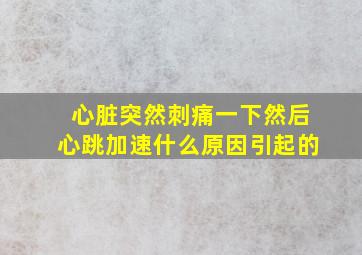 心脏突然刺痛一下然后心跳加速什么原因引起的